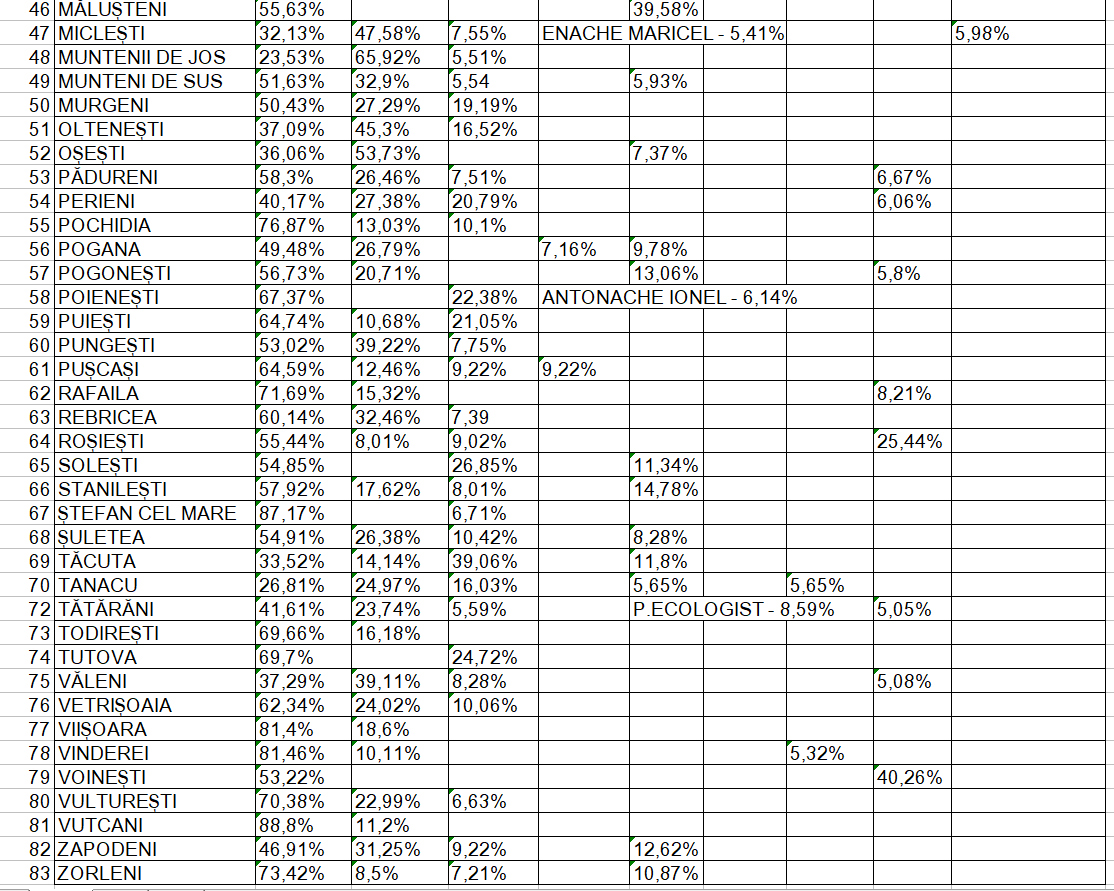 | | | | | | | | | | |
|---|---|---|---|---|---|---|---|---|---|
| 46 | MĂLUȘTENI | 55,63% | | | | 39,58% | | | |
| 47 | MICLEȘTI | 32,13% | 47,58% | 7,55% | ENACHE MARICEL - 5,41% | | | | 5,98% |
| 48 | MUNTENII DE JOS | 23,53% | 65,92% | 5,51% | | | | | |
| 49 | MUNTENI DE SUS | 51,63% | 32,9% | 5,54 | | 5,93% | | | |
| 50 | MURGENI | 50,43% | 27,29% | 19,19% | | | | | |
| 51 | OLTENEȘTI | 37,09% | 45,3% | 16,52% | | | | | |
| 52 | OȘEȘTI | 36,06% | 53,73% | | | 7,37% | | | |
| 53 | PĂDURENI | 58,3% | 26,46% | 7,51% | | | | 6,67% | |
| 54 | PERIENI | 40,17% | 27,38% | 20,79% | | | | 6,06% | |
| 55 | POCHIDIA | 76,87% | 13,03% | 10,1% | | | | | |
| 56 | POGANA | 49,48% | 26,79% | | 7,16% | 9,78% | | | |
| 57 | POGONEȘTI | 56,73% | 20,71% | | | 13,06% | | 5,8% | |
| 58 | POIENEȘTI | 67,37% | | 22,38% | ANTONACHE IONEL - 6,14% | | | | |
| 59 | PUIEȘTI | 64,74% | 10,68% | 21,05% | | | | | |
| 60 | PUNGEȘTI | 53,02% | 39,22% | 7,75% | | | | | |
| 61 | PUȘCAȘI | 64,59% | 12,46% | 9,22% | 9,22% | | | | |
| 62 | RAFAILA | 71,69% | 15,32% | | | | | 8,21% | |
| 63 | REBRICEA | 60,14% | 32,46% | 7,39 | | | | | |
| 64 | ROȘIEȘTI | 55,44% | 8,01% | 9,02% | | | | 25,44% | |
| 65 | SOLEȘTI | 54,85% | | 26,85% | | 11,34% | | | |
| 66 | STANILEȘTI | 57,92% | 17,62% | 8,01% | | 14,78% | | | |
| 67 | ȘTEFAN CEL MARE | 87,17% | | 6,71% | | | | | |
| 68 | ȘULETEA | 54,91% | 26,38% | 10,42% | | 8,28% | | | |
| 69 | TĂCUTA | 33,52% | 14,14% | 39,06% | | 11,8% | | | |
| 70 | TANACU | 26,81% | 24,97% | 16,03% | | 5,65% | 5,65% | | |
| 72 | TĂTĂRĂNI | 41,61% | 23,74% | 5,59% | | P.ECOLOGIST - 8,59% | | 5,05% | |
| 73 | TODIREȘTI | 69,66% | 16,18% | | | | | | |
| 74 | TUTOVA | 69,7% | | 24,72% | | | | | |
| 75 | VĂLENI | 37,29% | 39,11% | 8,28% | | | | 5,08% | |
| 76 | VETRIȘOAIA | 62,34% | 24,02% | 10,06% | | | | | |
| 77 | VIIȘOARA | 81,4% | 18,6% | | | | | | |
| 78 | VINDEREI | 81,46% | 10,11% | | | | 5,32% | | |
| 79 | VOINEȘTI | 53,22% | | | | | | 40,26% | |
| 80 | VULTUREȘTI | 70,38% | 22,99% | 6,63% | | | | | |
| 81 | VUTCANI | 88,8% | 11,2% | | | | | | |
| 82 | ZAPODENI | 46,91% | 31,25% | 9,22% | | 12,62% | | | |
| 83 | ZORLENI | 73,42% | 8,5% | 7,21% | | 10,87% | | | |